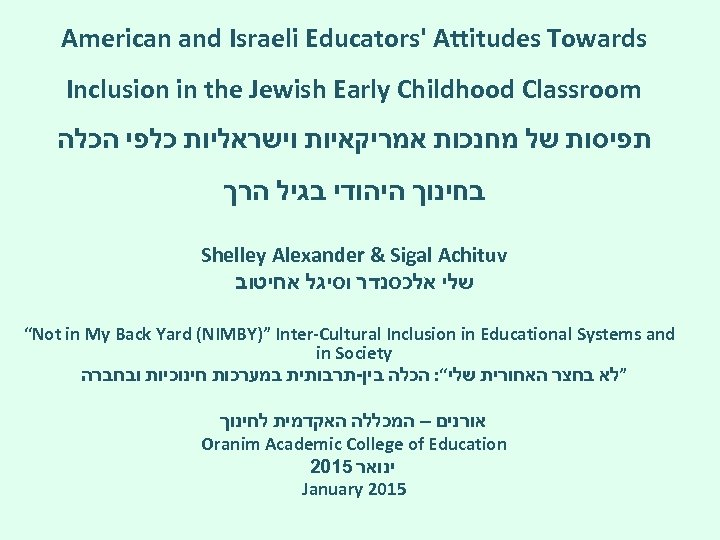 American and Israeli Educators' Attitudes Towards Inclusion in the Jewish Early Childhood Classroom

תפיסות של מחנכות אמריקאיות וישראליות כלפי הכלה בחינוך היהודי בגיל הרך

Shelley Alexander & Sigal Achituv
שלי אלכסנדר וסיגל אחיטוב

"Not in My Back Yard (NIMBY)" Inter-Cultural Inclusion in Educational Systems and in Society
"לא בחצר האחורית שלי": הכלה בין-תרבותית במערכות חינוכיות ובחברה

אורנים – המכללה האקדמית לחינוך
Oranim Academic College of Education
ינואר 2015
January 2015